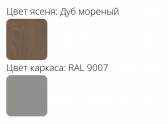 Цвет ясеня: Дуб мореный

Цвет каркаса: RAL 9007